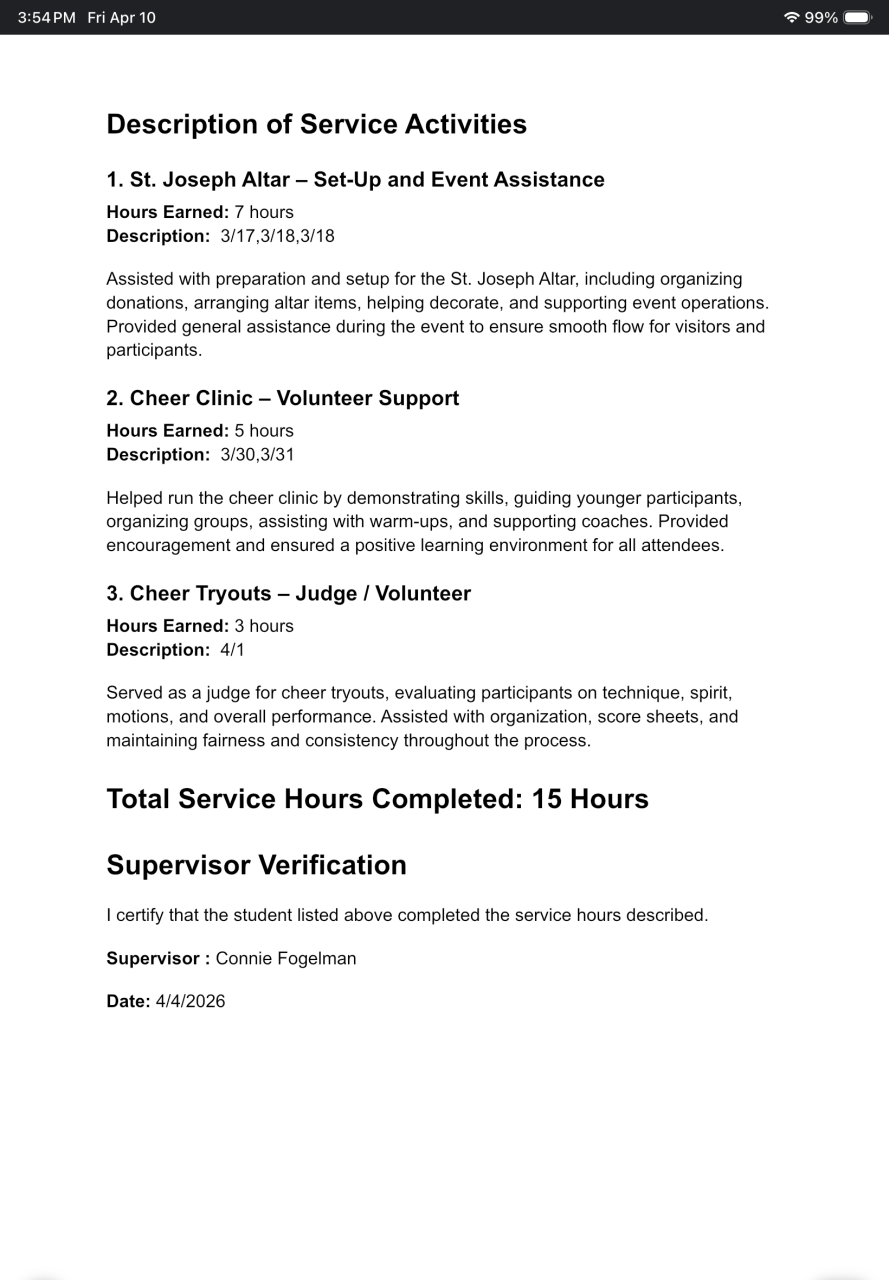 3:54 PM Fri Apr 10
99%

Description of Service Activities

1. St. Joseph Altar – Set-Up and Event Assistance

Hours Earned: 7 hours
Description: 3/17,3/18,3/18

Assisted with preparation and setup for the St. Joseph Altar, including organizing donations, arranging altar items, helping decorate, and supporting event operations. Provided general assistance during the event to ensure smooth flow for visitors and participants.

2. Cheer Clinic – Volunteer Support

Hours Earned: 5 hours
Description: 3/30,3/31

Helped run the cheer clinic by demonstrating skills, guiding younger participants, organizing groups, assisting with warm-ups, and supporting coaches. Provided encouragement and ensured a positive learning environment for all attendees.

3. Cheer Tryouts – Judge / Volunteer

Hours Earned: 3 hours
Description: 4/1

Served as a judge for cheer tryouts, evaluating participants on technique, spirit, motions, and overall performance. Assisted with organization, score sheets, and maintaining fairness and consistency throughout the process.

Total Service Hours Completed: 15 Hours

Supervisor Verification

I certify that the student listed above completed the service hours described.

Supervisor : Connie Fogelman

Date: 4/4/2026